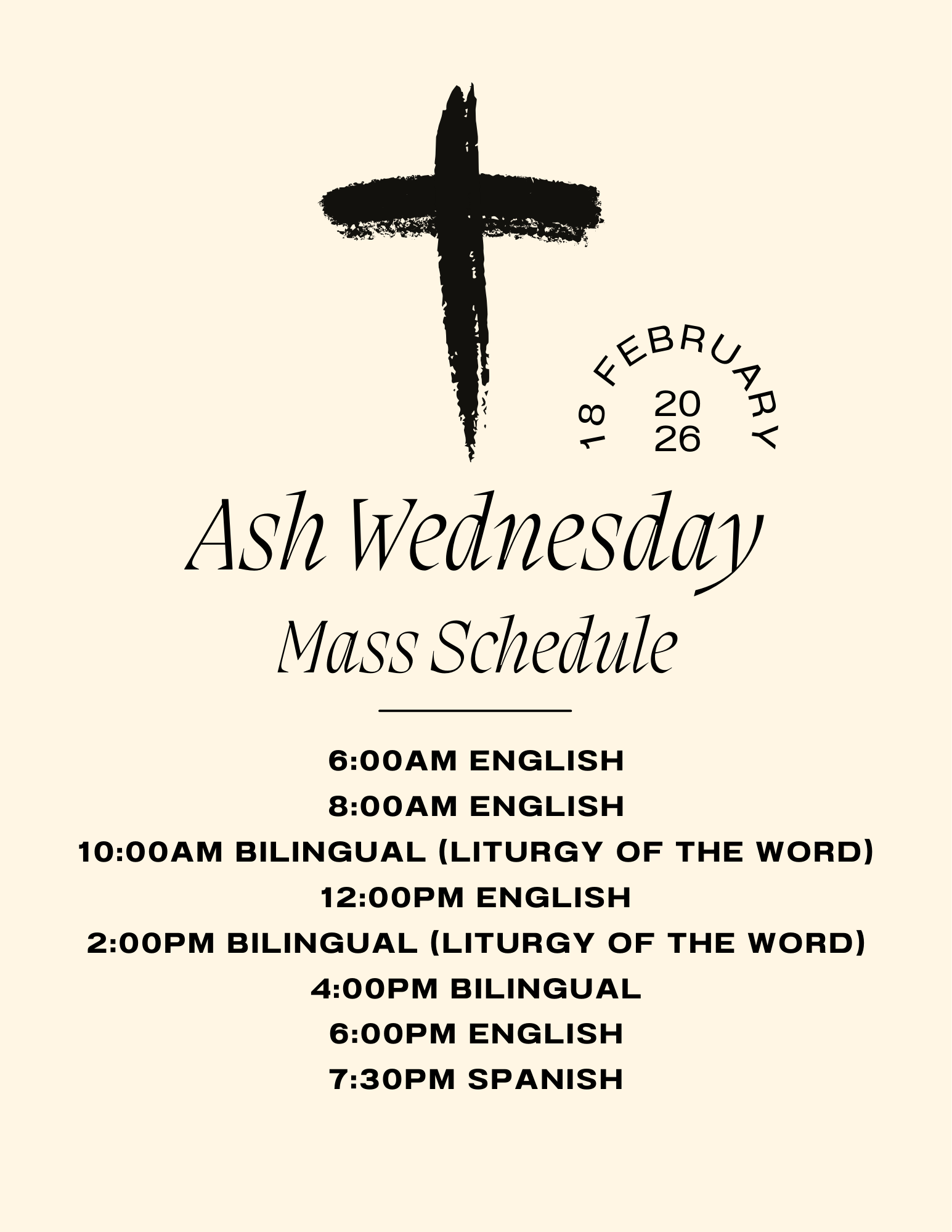 18 FEBRUARY

20
26

Ash Wednesday

Mass Schedule

6:00AM ENGLISH
8:00AM ENGLISH
10:00AM BILINGUAL (LITURGY OF THE WORD)
12:00PM ENGLISH
2:00PM BILINGUAL (LITURGY OF THE WORD)
4:00PM BILINGUAL
6:00PM ENGLISH
7:30PM SPANISH